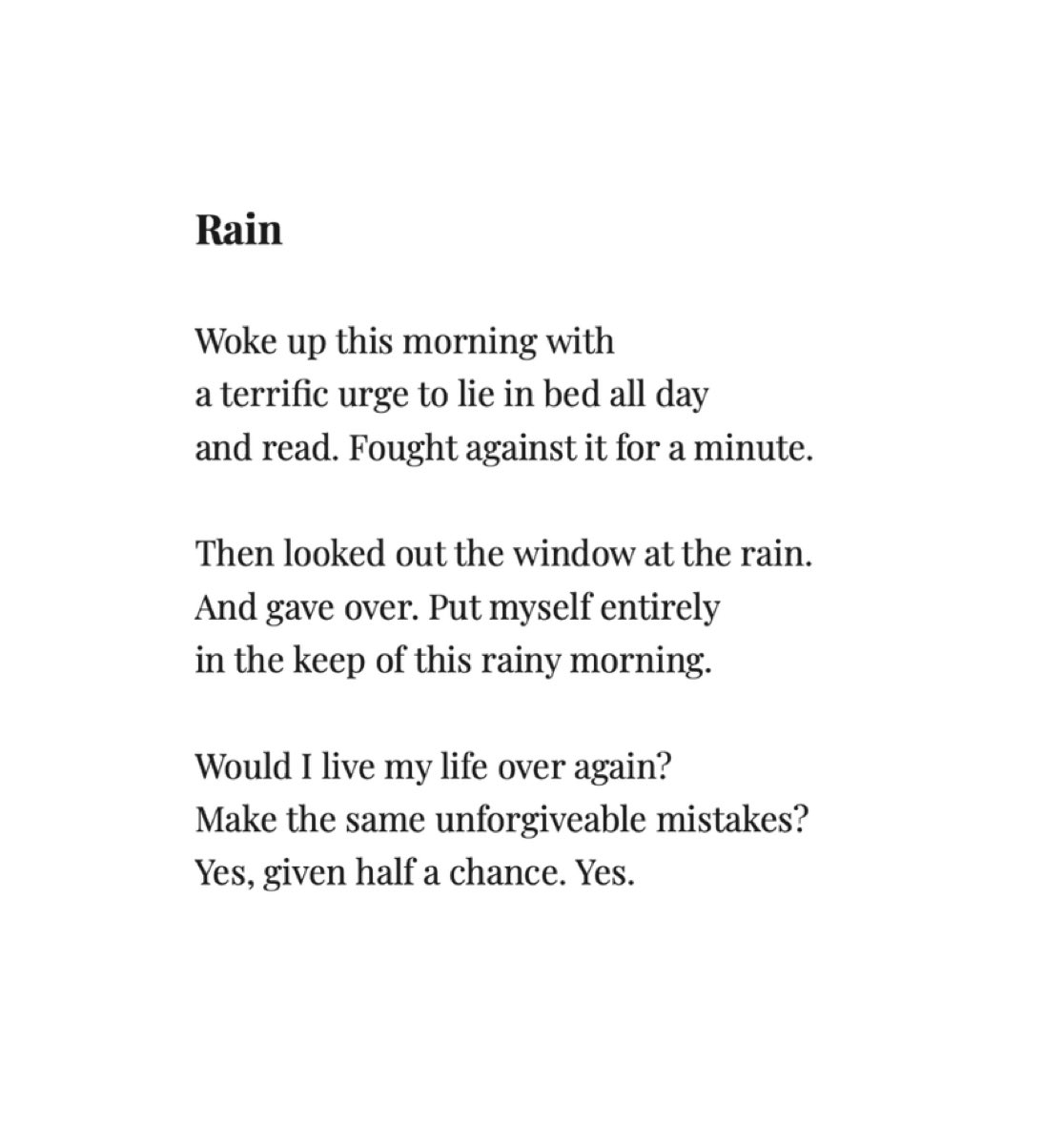 Rain

Woke up this morning with
a terrific urge to lie in bed all day
and read. Fought against it for a minute.

Then looked out the window at the rain.
And gave over. Put myself entirely
in the keep of this rainy morning.

Would I live my life over again?
Make the same unforgiveable mistakes?
Yes, given half a chance. Yes.